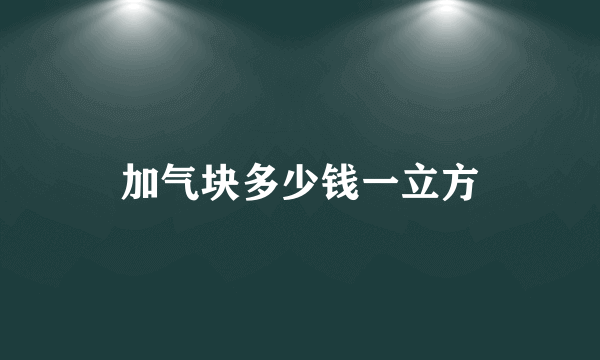 加气块多少钱一立方